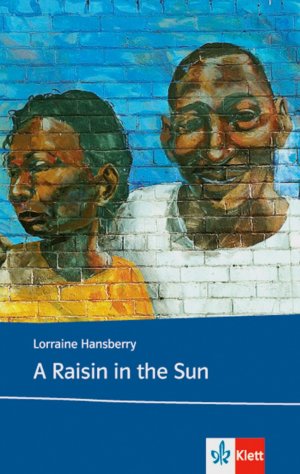 Lorraine Hansberry

A Raisin in the Sun

Klett